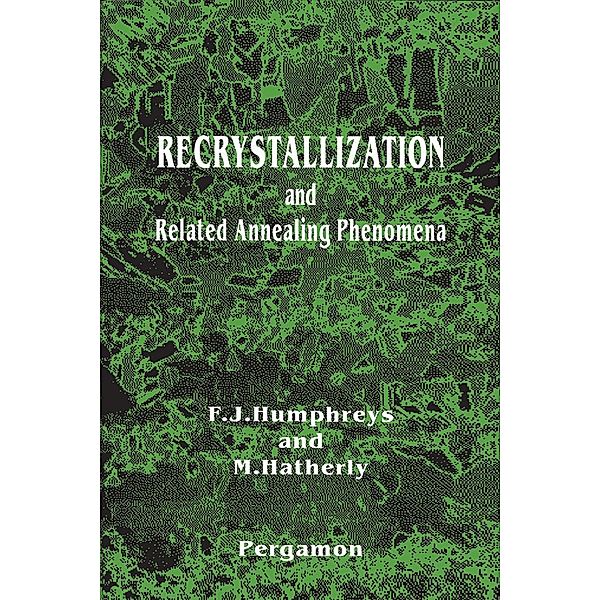 RECRYSTALLIZATION
and
Related Annealing Phenomena

F.J.Humphreys
and
M.Hatherly

Pergamon